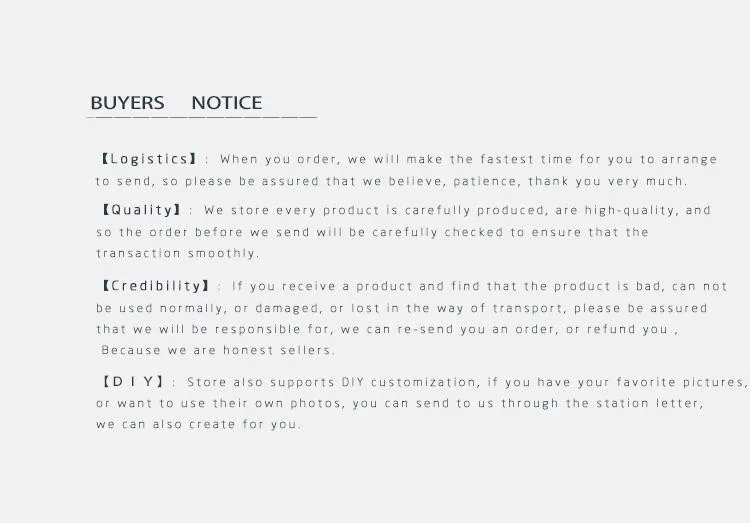 BUYERS NOTICE

【Logistics】: When you order, we will make the fastest time for you to arrange to send, so please be assured that we believe, patience, thank you very much.

【Quality】: We store every product is carefully produced, are high-quality, and so the order before we send will be carefully checked to ensure that the transaction smoothly.

【Credibility】: If you receive a product and find that the product is bad, can not be used normally, or damaged, or lost in the way of transport, please be assured that we will be responsible for, we can re-send you an order, or refund you , Because we are honest sellers.

【D I Y】: Store also supports DIY customization, if you have your favorite pictures, or want to use their own photos, you can send to us through the station letter, we can also create for you.